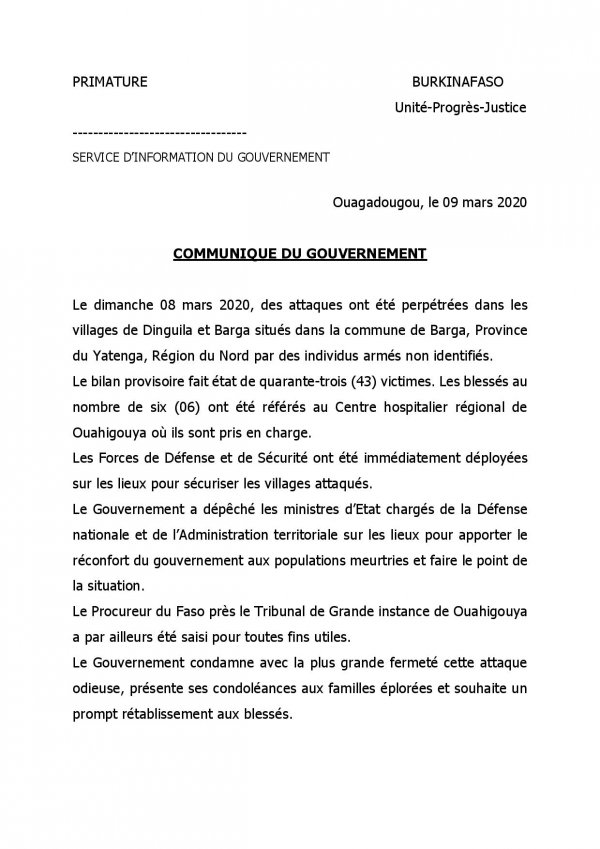 PRIMATURE

BURKINAFASO

Unité-Progrès-Justice

----------------------------------

SERVICE D'INFORMATION DU GOUVERNEMENT

Ouagadougou, le 09 mars 2020

COMMUNIQUE DU GOUVERNEMENT

Le dimanche 08 mars 2020, des attaques ont été perpétrées dans les villages de Dinguila et Barga situés dans la commune de Barga, Province du Yatenga, Région du Nord par des individus armés non identifiés.
Le bilan provisoire fait état de quarante-trois (43) victimes. Les blessés au nombre de six (06) ont été référés au Centre hospitalier régional de Ouahigouya où ils sont pris en charge.
Les Forces de Défense et de Sécurité ont été immédiatement déployées sur les lieux pour sécuriser les villages attaqués.
Le Gouvernement a dépêché les ministres d'Etat chargés de la Défense nationale et de l'Administration territoriale sur les lieux pour apporter le réconfort du gouvernement aux populations meurtries et faire le point de la situation.
Le Procureur du Faso près le Tribunal de Grande instance de Ouahigouya a par ailleurs été saisi pour toutes fins utiles.
Le Gouvernement condamne avec la plus grande fermeté cette attaque odieuse, présente ses condoléances aux familles éplorées et souhaite un prompt rétablissement aux blessés.